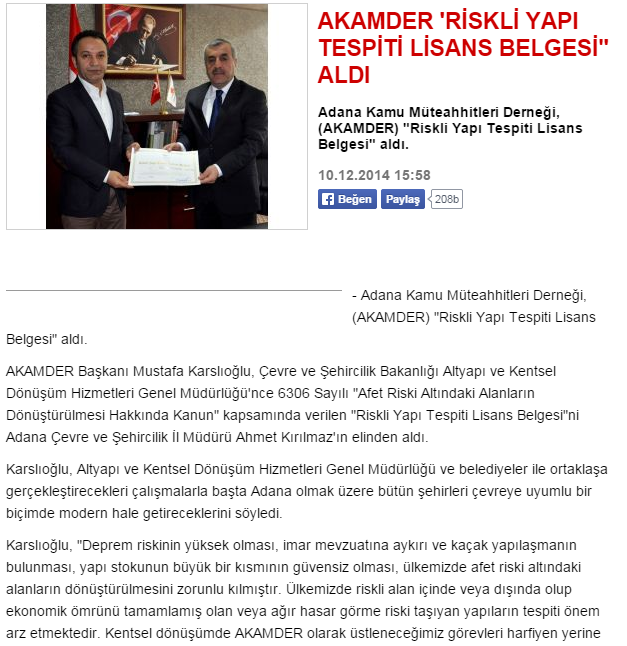 AKAMDER 'RİSKLİ YAPI TESPİTİ LİSANS BELGESİ" ALDI

Adana Kamu Müteahhitleri Derneği, (AKAMDER) "Riskli Yapı Tespiti Lisans Belgesi" aldı.

10.12.2014 15:58

Beğen Paylaş 208b

- Adana Kamu Müteahhitleri Derneği, (AKAMDER) "Riskli Yapı Tespiti Lisans Belgesi" aldı.

AKAMDER Başkanı Mustafa Karslıoğlu, Çevre ve Şehircilik Bakanlığı Altyapı ve Kentsel Dönüşüm Hizmetleri Genel Müdürlüğü'nce 6306 Sayılı "Afet Riski Altındaki Alanların Dönüştürülmesi Hakkında Kanun" kapsamında verilen "Riskli Yapı Tespiti Lisans Belgesi"ni Adana Çevre ve Şehircilik İl Müdürü Ahmet Kırılmaz'ın elinden aldı.

Karslıoğlu, Altyapı ve Kentsel Dönüşüm Hizmetleri Genel Müdürlüğü ve belediyeler ile ortaklaşa gerçekleştirecekleri çalışmalarla başta Adana olmak üzere bütün şehirleri çevreye uyumlu bir biçimde modern hale getireceklerini söyledi.

Karslıoğlu, "Deprem riskinin yüksek olması, imar mevzuatına aykırı ve kaçak yapılaşmanın bulunması, yapı stokunun büyük bir kısmının güvensiz olması, ülkemizde afet riski altındaki alanların dönüştürülmesini zorunlu kılmıştır. Ülkemizde riskli alan içinde veya dışında olup ekonomik ömrünü tamamlamış olan veya ağır hasar görme riski taşıyan yapıların tespiti önem arz etmektedir. Kentsel dönüşümde AKAMDER olarak üstleneceğimiz görevleri harfiyen yerine